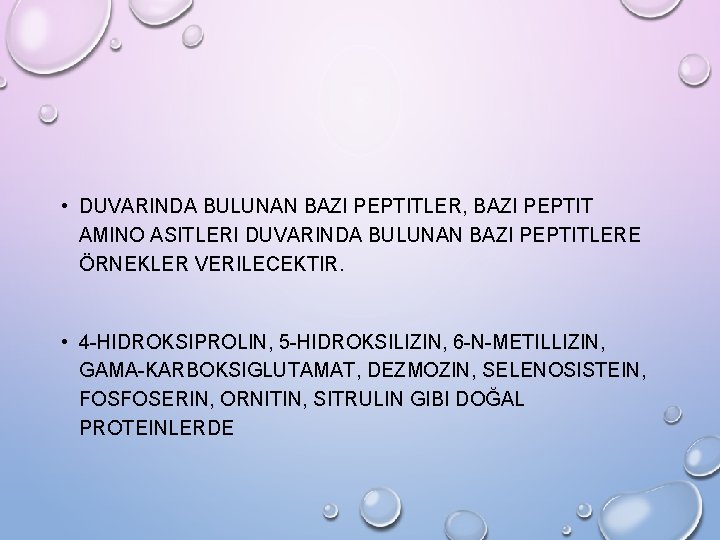 • DUVARINDA BULUNAN BAZI PEPTITLER, BAZI PEPTIT AMINO ASITLERI DUVARINDA BULUNAN BAZI PEPTITLERE ÖRNEKLER VERILECEKTIR.

• 4-HIDROKSIPROLIN, 5-HIDROKSILIZIN, 6-N-METILLIZIN, GAMA-KARBOKSIGLUTAMAT, DEZMOZIN, SELENOSISTEIN, FOSFOSERIN, ORNITIN, SITRULIN GIBI DOĞAL PROTEINLERDE